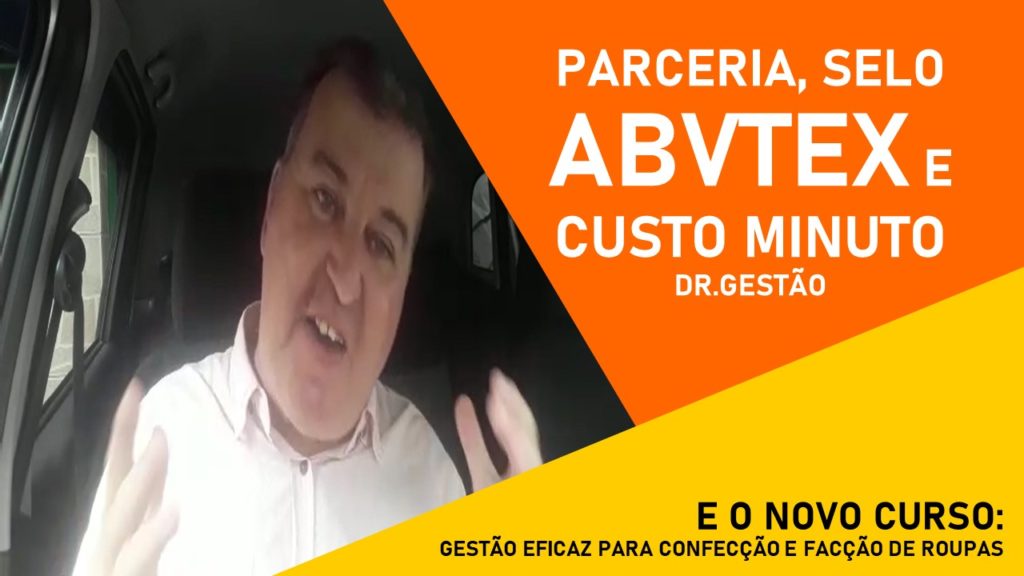 PARCERIA, SELO ABVTEX E CUSTO MINUTO
DR.GESTÃO

E O NOVO CURSO:
GESTÃO EFICAZ PARA CONFECÇÃO E FACÇÃO DE ROUPAS